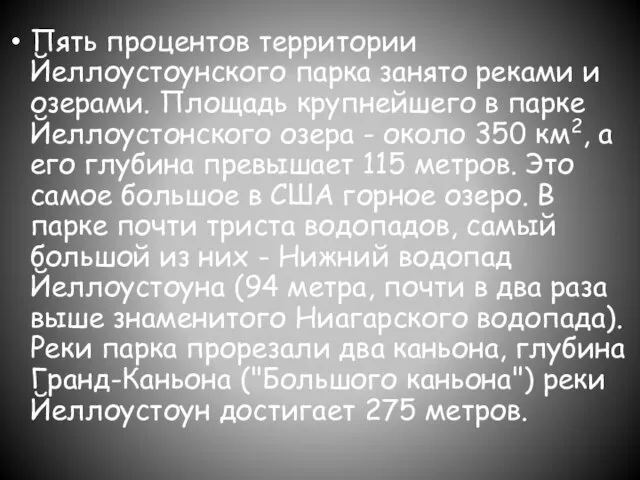 • Пять процентов территории Йеллоустоунского парка занято реками и озерами. Площадь крупнейшего в парке Йеллоустонского озера - около 350 км$^2$, а его глубина превышает 115 метров. Это самое большое в США горное озеро. В парке почти триста водопадов, самый большой из них - Нижний водопад Йеллоустоуна (94 метра, почти в два раза выше знаменитого Ниагарского водопада). Реки парка прорезали два каньона, глубина Гранд-Каньона ("Большого каньона") реки Йеллоустоун достигает 275 метров.